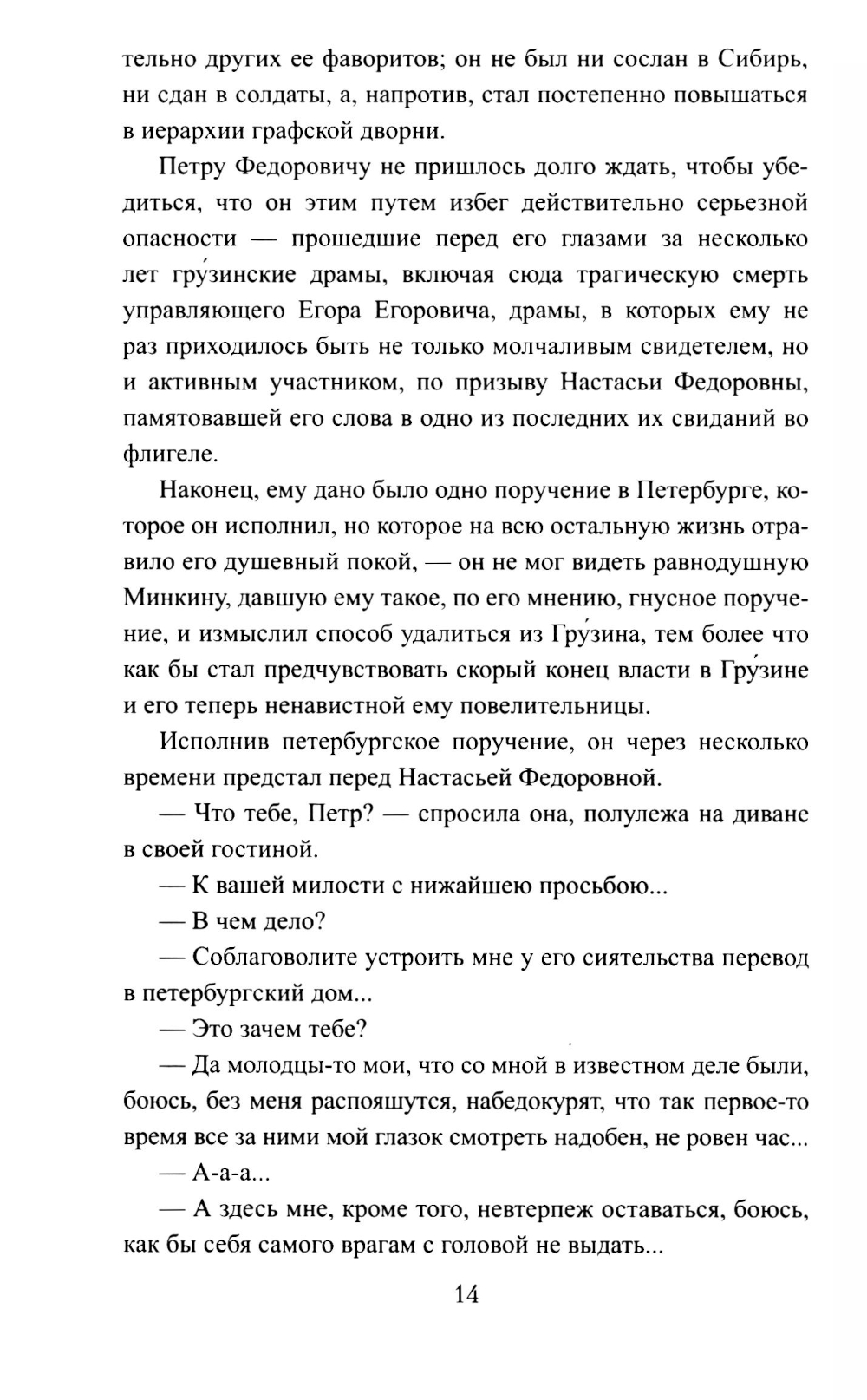 тельно других ее фаворитов; он не был ни сослан в Сибирь, ни сдан в солдаты, а, напротив, стал постепенно повышаться в иерархии графской дворни.

Петру Федоровичу не пришлось долго ждать, чтобы убедиться, что он этим путем избег действительно серьезной опасности — прошедшие перед его глазами за несколько лет гру́зинские драмы, включая сюда трагическую смерть управляющего Егора Егоровича, драмы, в которых ему не раз приходилось быть не только молчаливым свидетелем, но и активным участником, по призыву Настасьи Федоровны, памятовавшей его слова в одно из последних их свиданий во флигеле.

Наконец, ему дано было одно поручение в Петербурге, которое он исполнил, но которое на всю остальную жизнь отравило его душевный покой, — он не мог видеть равнодушную Минкину, давшую ему такое, по его мнению, гнусное поручение, и измыслил способ удалиться из Гру́зина, тем более что как бы стал предчувствовать скорый конец власти в Гру́зине и его теперь ненавистной ему повелительницы.

Исполнив петербургское поручение, он через несколько времени предстал перед Настасьей Федоровной.

— Что тебе, Петр? — спросила она, полулежа на диване в своей гостиной.

— К вашей милости с нижайшею просьбою...

— В чем дело?

— Соблаговолите устроить мне у его сиятельства перевод в петербургский дом...

— Это зачем тебе?

— Да молодцы-то мои, что со мной в известном деле были, боюсь, без меня распояшутся, набедокурят, что так первое-то время все за ними мой глазок смотреть надобен, не ровен час...

— А-а-а...

— А здесь мне, кроме того, невтерпеж оставаться, боюсь, как бы себя самого врагам с головой не выдать...

14